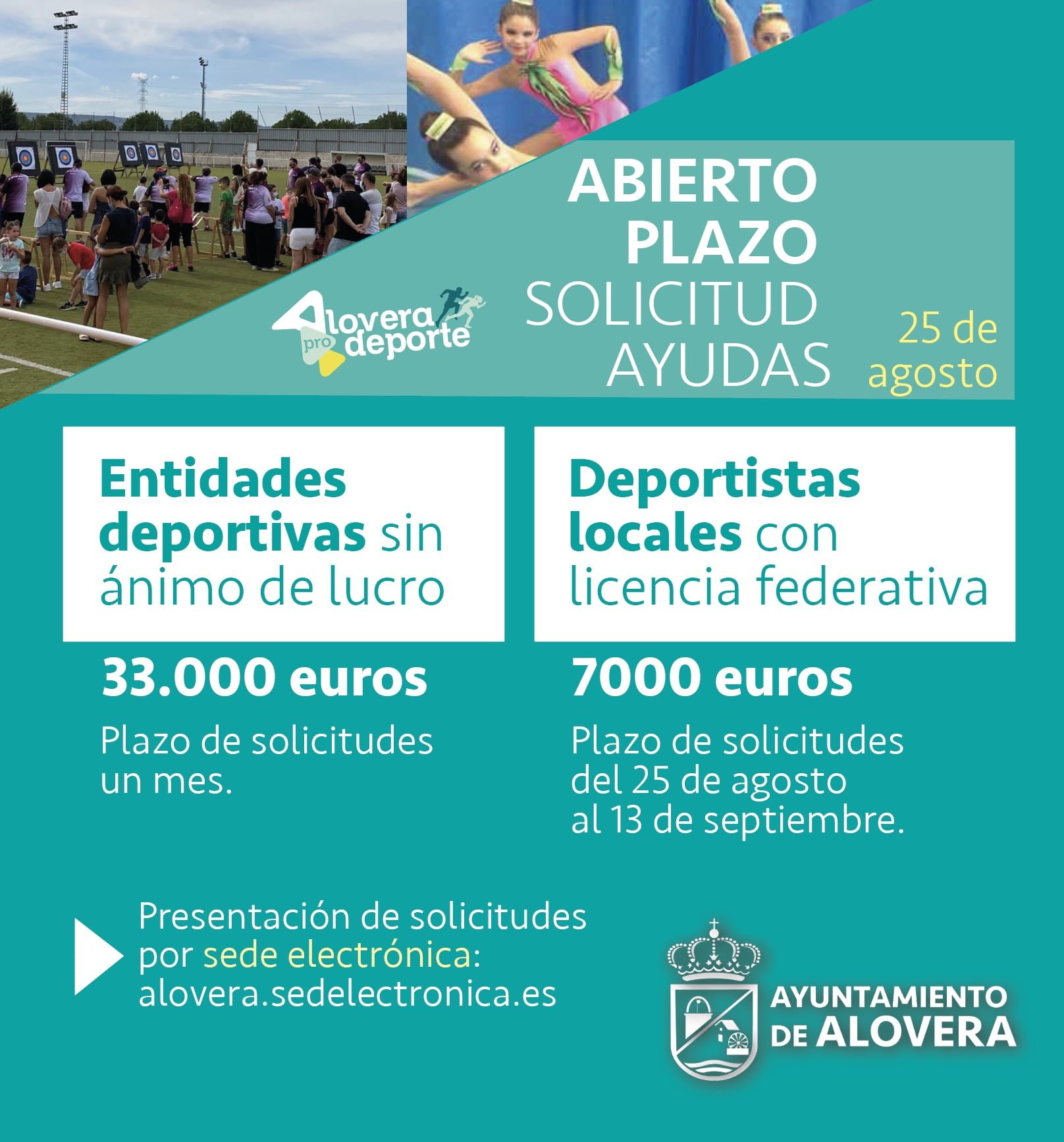 Alovera pro deporte

ABIERTO PLAZO SOLICITUD AYUDAS

25 de agosto

Entidades deportivas sin ánimo de lucro

33.000 euros

Plazo de solicitudes un mes.

Deportistas locales con licencia federativa

7000 euros

Plazo de solicitudes del 25 de agosto al 13 de septiembre.

Presentación de solicitudes por sede electrónica: alovera.sedelectronica.es

AYUNTAMIENTO DE ALOVERA